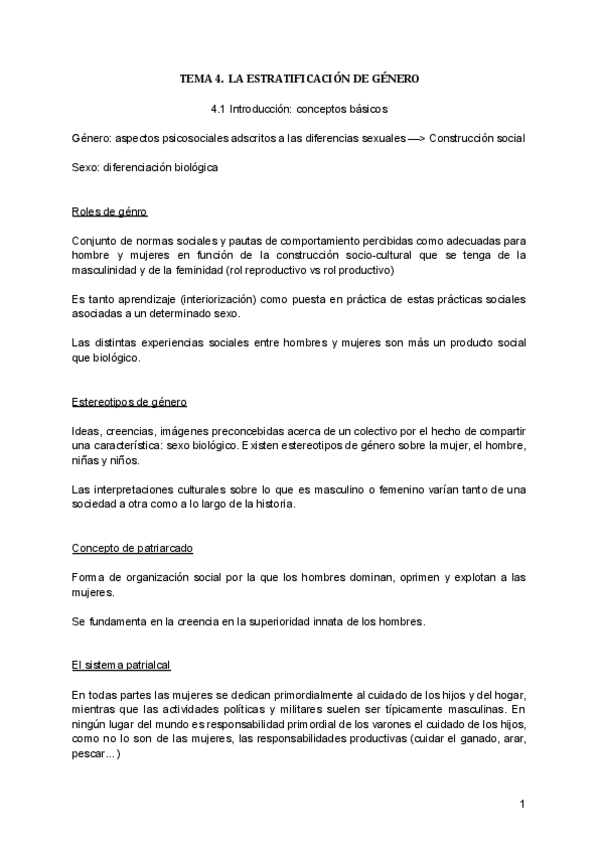 TEMA 4. LA ESTRATIFICACIÓN DE GÉNERO

4.1 Introducción: conceptos básicos

Género: aspectos psicosociales adscritos a las diferencias sexuales —> Construcción social

Sexo: diferenciación biológica

Roles de génro

Conjunto de normas sociales y pautas de comportamiento percibidas como adecuadas para hombre y mujeres en función de la construcción socio-cultural que se tenga de la masculinidad y de la feminidad (rol reproductivo vs rol productivo)

Es tanto aprendizaje (interiorización) como puesta en práctica de estas prácticas sociales asociadas a un determinado sexo.

Las distintas experiencias sociales entre hombres y mujeres son más un producto social que biológico.

Estereotipos de género

Ideas, creencias, imágenes preconcebidas acerca de un colectivo por el hecho de compartir una característica: sexo biológico. Existen estereotipos de género sobre la mujer, el hombre, niñas y niños.

Las interpretaciones culturales sobre lo que es masculino o femenino varían tanto de una sociedad a otra como a lo largo de la historia.

Concepto de patriarcado

Forma de organización social por la que los hombres dominan, oprimen y explotan a las mujeres.

Se fundamenta en la creencia en la superioridad innata de los hombres.

El sistema patrialcal

En todas partes las mujeres se dedican primordialmente al cuidado de los hijos y del hogar, mientras que las actividades políticas y militares suelen ser típicamente masculinas. En ningún lugar del mundo es responsabilidad primordial de los varones el cuidado de los hijos, como no lo son de las mujeres, las responsabilidades productivas (cuidar el ganado, arar, pescar...)

1